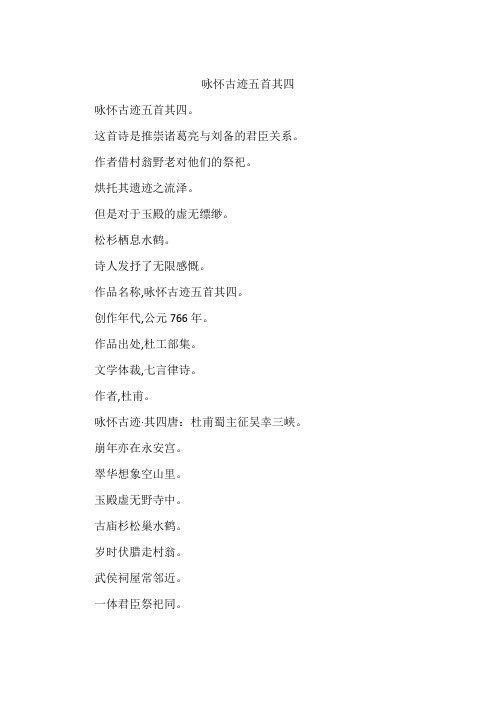 咏怀古迹五首其四

咏怀古迹五首其四。

这首诗是推崇诸葛亮与刘备的君臣关系。

作者借村翁野老对他们的祭祀。

烘托其遗迹之流泽。

但是对于玉殿的虚无缥缈。

松杉栖息水鹤。

诗人发抒了无限感慨。

作品名称,咏怀古迹五首其四。

创作年代,公元 766 年。

作品出处,杜工部集。

文学体裁,七言律诗。

作者,杜甫。

咏怀古迹·其四唐：杜甫蜀主征吴幸三峡。

崩年亦在永安宫。

翠华想象空山里。

玉殿虚无野寺中。

古庙杉松巢水鹤。

岁时伏腊走村翁。

武侯祠屋常邻近。

一体君臣祭祀同。